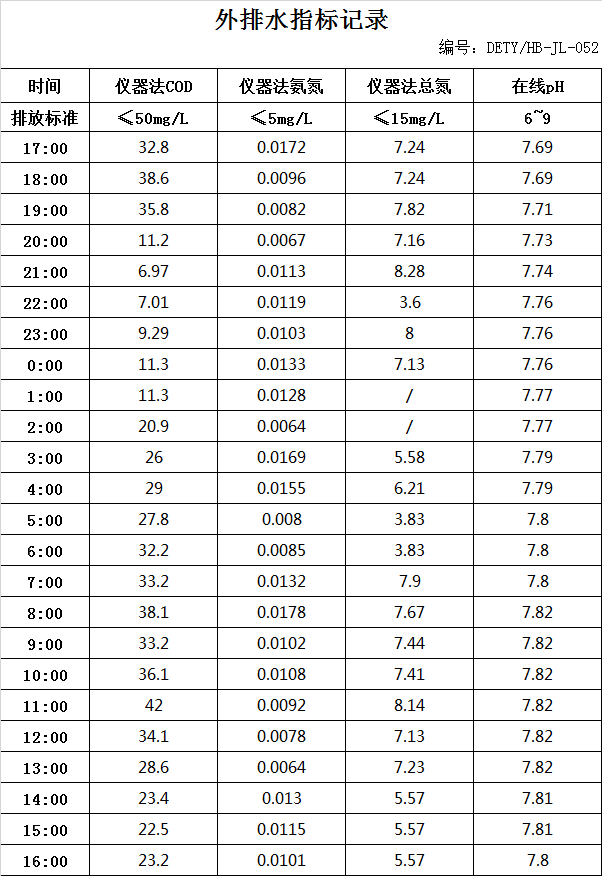 外排水指标记录

编号：DETY/HB-JL-052

| 时间 | 仪器法COD | 仪器法氨氮 | 仪器法总氮 | 在线pH |
|---|---|---|---|---|
| 排放标准 | ≤50mg/L | ≤5mg/L | ≤15mg/L | 6~9 |
| 17:00 | 32.8 | 0.0172 | 7.24 | 7.69 |
| 18:00 | 38.6 | 0.0096 | 7.24 | 7.69 |
| 19:00 | 35.8 | 0.0082 | 7.82 | 7.71 |
| 20:00 | 11.2 | 0.0067 | 7.16 | 7.73 |
| 21:00 | 6.97 | 0.0113 | 8.28 | 7.74 |
| 22:00 | 7.01 | 0.0119 | 3.6 | 7.76 |
| 23:00 | 9.29 | 0.0103 | 8 | 7.76 |
| 0:00 | 11.3 | 0.0133 | 7.13 | 7.76 |
| 1:00 | 11.3 | 0.0128 | / | 7.77 |
| 2:00 | 20.9 | 0.0064 | / | 7.77 |
| 3:00 | 26 | 0.0169 | 5.58 | 7.79 |
| 4:00 | 29 | 0.0155 | 6.21 | 7.79 |
| 5:00 | 27.8 | 0.008 | 3.83 | 7.8 |
| 6:00 | 32.2 | 0.0085 | 3.83 | 7.8 |
| 7:00 | 33.2 | 0.0132 | 7.9 | 7.8 |
| 8:00 | 38.1 | 0.0178 | 7.67 | 7.82 |
| 9:00 | 33.2 | 0.0102 | 7.44 | 7.82 |
| 10:00 | 36.1 | 0.0108 | 7.41 | 7.82 |
| 11:00 | 42 | 0.0092 | 8.14 | 7.82 |
| 12:00 | 34.1 | 0.0078 | 7.13 | 7.82 |
| 13:00 | 28.6 | 0.0064 | 7.23 | 7.82 |
| 14:00 | 23.4 | 0.013 | 5.57 | 7.81 |
| 15:00 | 22.5 | 0.0115 | 5.57 | 7.81 |
| 16:00 | 23.2 | 0.0101 | 5.57 | 7.8 |